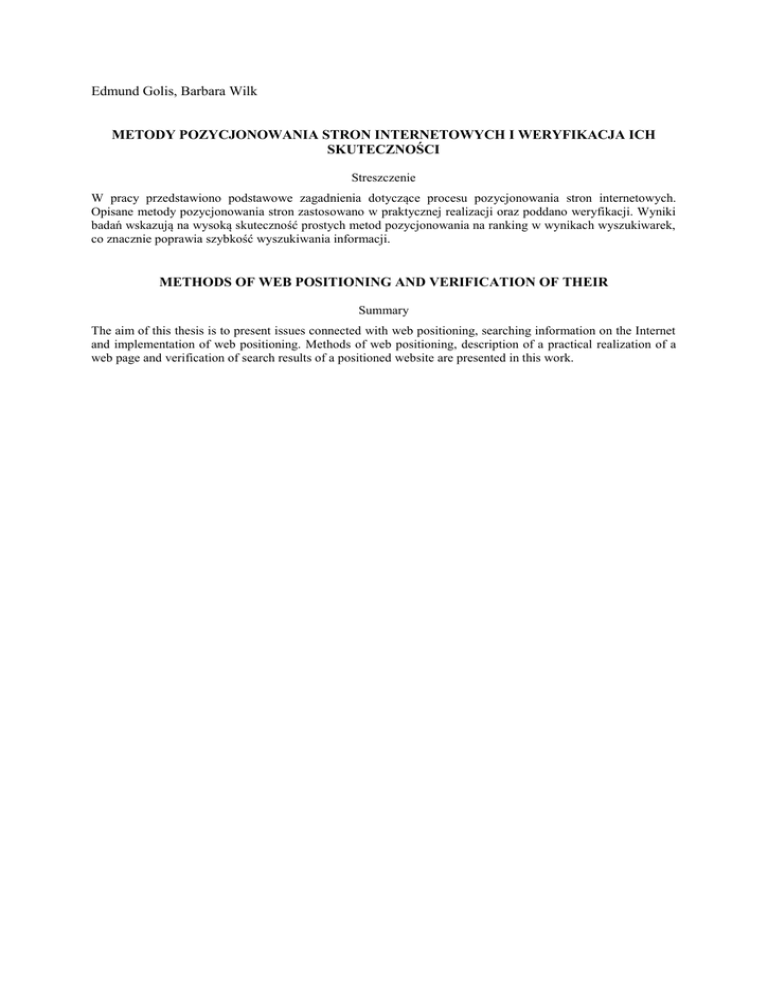 Edmund Golis, Barbara Wilk

METODY POZYCJONOWANIA STRON INTERNETOWYCH I WERYFIKACJA ICH SKUTECZNOŚCI

Streszczenie

W pracy przedstawiono podstawowe zagadnienia dotyczące procesu pozycjonowania stron internetowych. Opisane metody pozycjonowania stron zastosowano w praktycznej realizacji oraz poddano weryfikacji. Wyniki badań wskazują na wysoką skuteczność prostych metod pozycjonowania na ranking w wynikach wyszukiwarek, co znacznie poprawia szybkość wyszukiwania informacji.

METHODS OF WEB POSITIONING AND VERIFICATION OF THEIR

Summary

The aim of this thesis is to present issues connected with web positioning, searching information on the Internet and implementation of web positioning. Methods of web positioning, description of a practical realization of a web page and verification of search results of a positioned website are presented in this work.